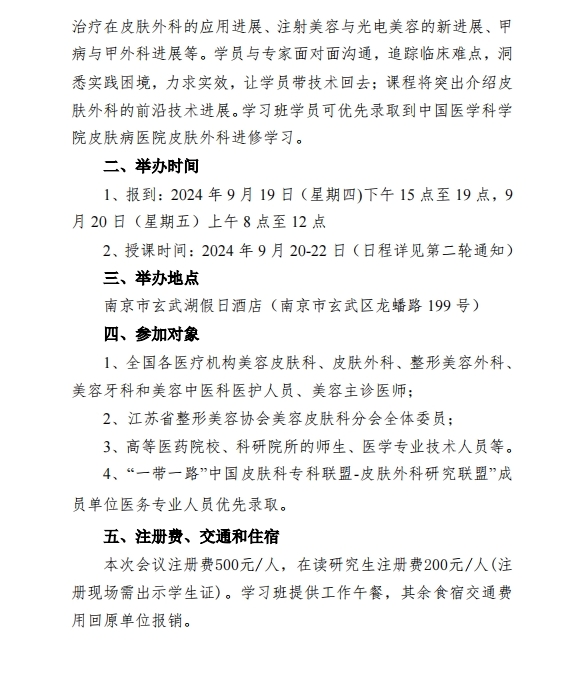 治疗在皮肤外科的应用进展、注射美容与光电美容的新进展、甲病与甲外科进展等。学员与专家面对面沟通，追踪临床难点，洞悉实践困境，力求实效，让学员带技术回去；课程将突出介绍皮肤外科的前沿技术进展。学习班学员可优先录取到中国医学科学院皮肤病医院皮肤外科进修学习。

二、举办时间

1、报到：2024 年 9 月 19 日（星期四)下午 15 点至 19 点，9 月 20 日（星期五）上午 8 点至 12 点

2、授课时间：2024 年 9 月 20-22 日（日程详见第二轮通知）

三、举办地点

南京市玄武湖假日酒店（南京市玄武区龙蟠路 199 号）

四、参加对象

1、全国各医疗机构美容皮肤科、皮肤外科、整形美容外科、美容牙科和美容中医科医护人员、美容主诊医师；

2、江苏省整形美容协会美容皮肤科分会全体委员；

3、高等医药院校、科研院所的师生、医学专业技术人员等。

4、“一带一路”中国皮肤科专科联盟-皮肤外科研究联盟”成员单位医务专业人员优先录取。

五、注册费、交通和住宿

本次会议注册费500元/人，在读研究生注册费200元/人(注册现场需出示学生证)。学习班提供工作午餐，其余食宿交通费用回原单位报销。